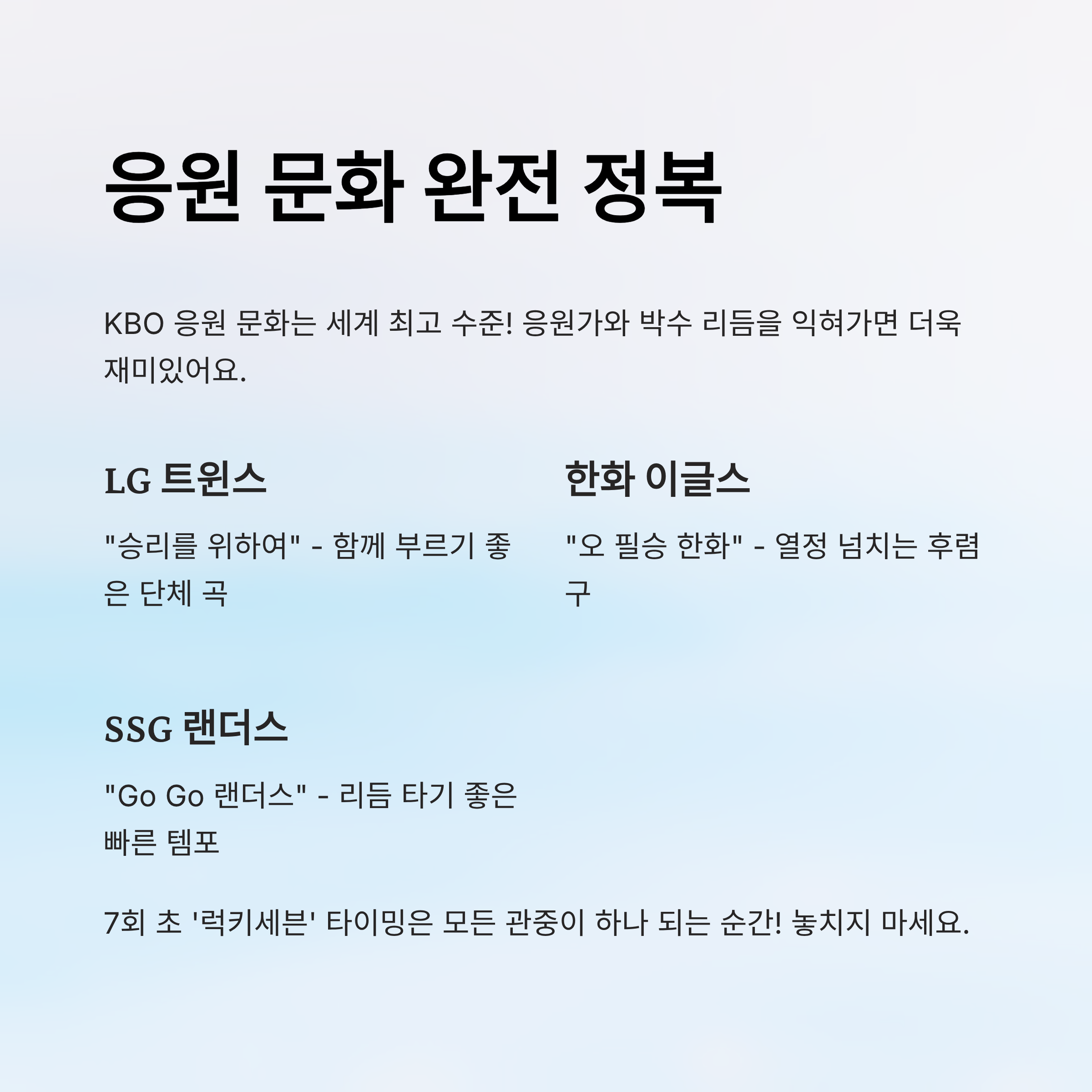 응원 문화 완전 정복

KBO 응원 문화는 세계 최고 수준! 응원가와 박수 리듬을 익혀가면 더욱 재미있어요.

LG 트윈스

"승리를 위하여" - 함께 부르기 좋은 단체 곡

한화 이글스

"오 필승 한화" - 열정 넘치는 후렴구

SSG 랜더스

"Go Go 랜더스" - 리듬 타기 좋은 빠른 템포

7회 초 '럭키세븐' 타이밍은 모든 관중이 하나 되는 순간! 놓치지 마세요.